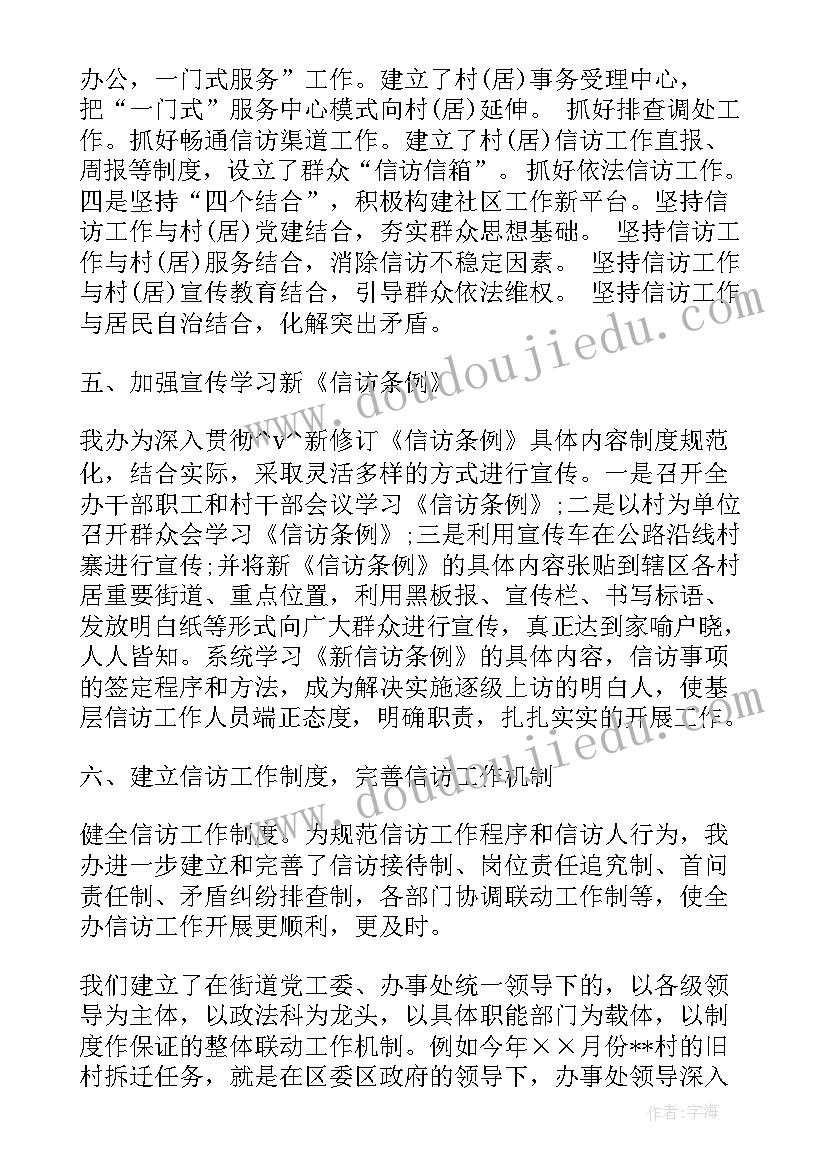 办公，一门式服务”工作。建立了村(居)事务受理中心，把“一门式”服务中心模式向村(居)延伸。 抓好排查调处工作。抓好畅通信访渠道工作。建立了村(居)信访工作直报、周报等制度，设立了群众“信访信箱”。 抓好依法信访工作。四是坚持“四个结合”，积极构建社区工作新平台。坚持信访工作与村(居)党建结合，夯实群众思想基础。 坚持信访工作与村(居)服务结合，消除信访不稳定因素。 坚持信访工作与村(居)宣传教育结合，引导群众依法维权。 坚持信访工作与居民自治结合，化解突出矛盾。

五、加强宣传学习新《信访条例》

我办为深入贯彻^v^新修订《信访条例》具体内容制度规范化，结合实际，采取灵活多样的方式进行宣传。一是召开全办干部职工和村干部会议学习《信访条例》;二是以村为单位召开群众会学习《信访条例》;三是利用宣传车在公路沿线村寨进行宣传;并将新《信访条例》的具体内容张贴到辖区各村居重要街道、重点位置，利用黑板报、宣传栏、书写标语、发放明白纸等形式向广大群众进行宣传，真正达到家喻户晓，人人皆知。系统学习《新信访条例》的具体内容，信访事项的签定程序和方法，成为解决实施逐级上访的明白人，使基层信访工作人员端正态度，明确职责，扎扎实实的开展工作。

六、建立信访工作制度，完善信访工作机制

健全信访工作制度。为规范信访工作程序和信访人行为，我办进一步建立和完善了信访接待制、岗位责任追究制、首问责任制、矛盾纠纷排查制，各部门协调联动工作制等，使全办信访工作开展更顺利，更及时。

我们建立了在街道党工委、办事处统一领导下的，以各级领导为主体，以政法科为龙头，以具体职能部门为载体，以制度作保证的整体联动工作机制。例如今年××月份**村的旧村拆迁任务，就是在区委区政府的领导下，办事处领导深入

www.doudoujiedu.com

www.doudoujiedu.com

作者：宇海